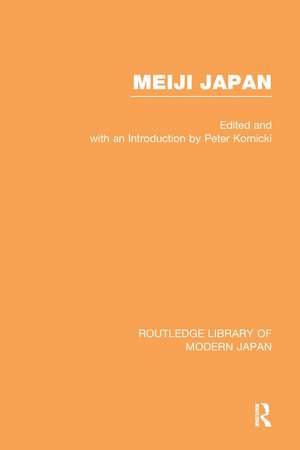 MEIJI JAPAN

Edited and
with an Introduction by Peter Kornicki

ROUTLEDGE LIBRARY OF
MODERN JAPAN

R